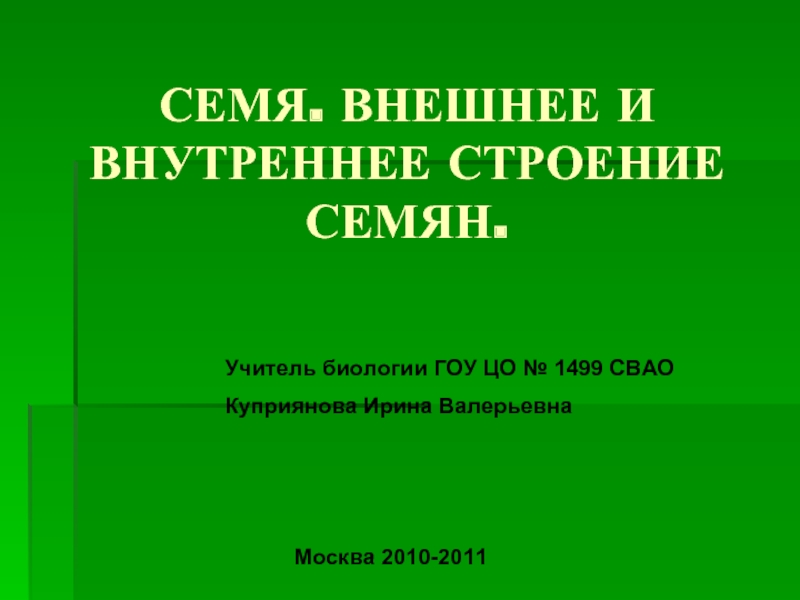 СЕМЯ. ВНЕШНЕЕ И ВНУТРЕННЕЕ СТРОЕНИЕ СЕМЯН.

Учитель биологии ГОУ ЦО № 1499 СВАО
Куприянова Ирина Валерьевна

Москва 2010-2011